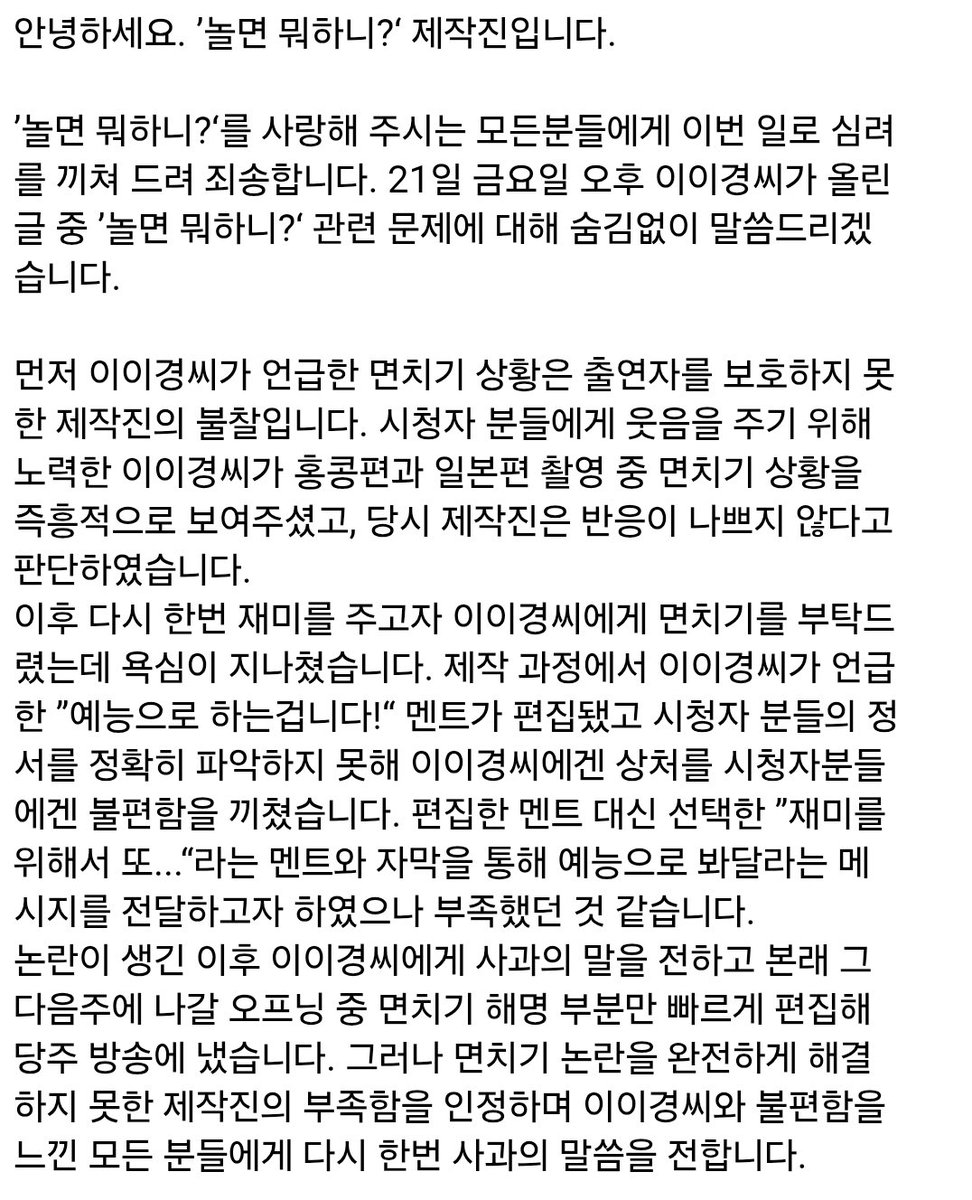 안녕하세요. '놀면 뭐하니?' 제작진입니다.

'놀면 뭐하니?'를 사랑해 주시는 모든분들에게 이번 일로 심려를 끼쳐 드려 죄송합니다. 21일 금요일 오후 이이경씨가 올린 글 중 '놀면 뭐하니?' 관련 문제에 대해 숨김없이 말씀드리겠습니다.

먼저 이이경씨가 언급한 면치기 상황은 출연자를 보호하지 못한 제작진의 불찰입니다. 시청자 분들에게 웃음을 주기 위해 노력한 이이경씨가 홍콩편과 일본편 촬영 중 면치기 상황을 즉흥적으로 보여주셨고, 당시 제작진은 반응이 나쁘지 않다고 판단하였습니다.
이후 다시 한번 재미를 주고자 이이경씨에게 면치기를 부탁드렸는데 욕심이 지나쳤습니다. 제작 과정에서 이이경씨가 언급한 "예능으로 하는겁니다!" 멘트가 편집됐고 시청자 분들의 정서를 정확히 파악하지 못해 이이경씨에겐 상처를 시청자분들에겐 불편함을 끼쳤습니다. 편집한 멘트 대신 선택한 "재미를 위해서 또..."라는 멘트와 자막을 통해 예능으로 봐달라는 메시지를 전달하고자 하였으나 부족했던 것 같습니다.
논란이 생긴 이후 이이경씨에게 사과의 말을 전하고 본래 그 다음주에 나갈 오프닝 중 면치기 해명 부분만 빠르게 편집해 당주 방송에 냈습니다. 그러나 면치기 논란을 완전하게 해결하지 못한 제작진의 부족함을 인정하며 이이경씨와 불편함을 느낀 모든 분들에게 다시 한번 사과의 말씀을 전합니다.